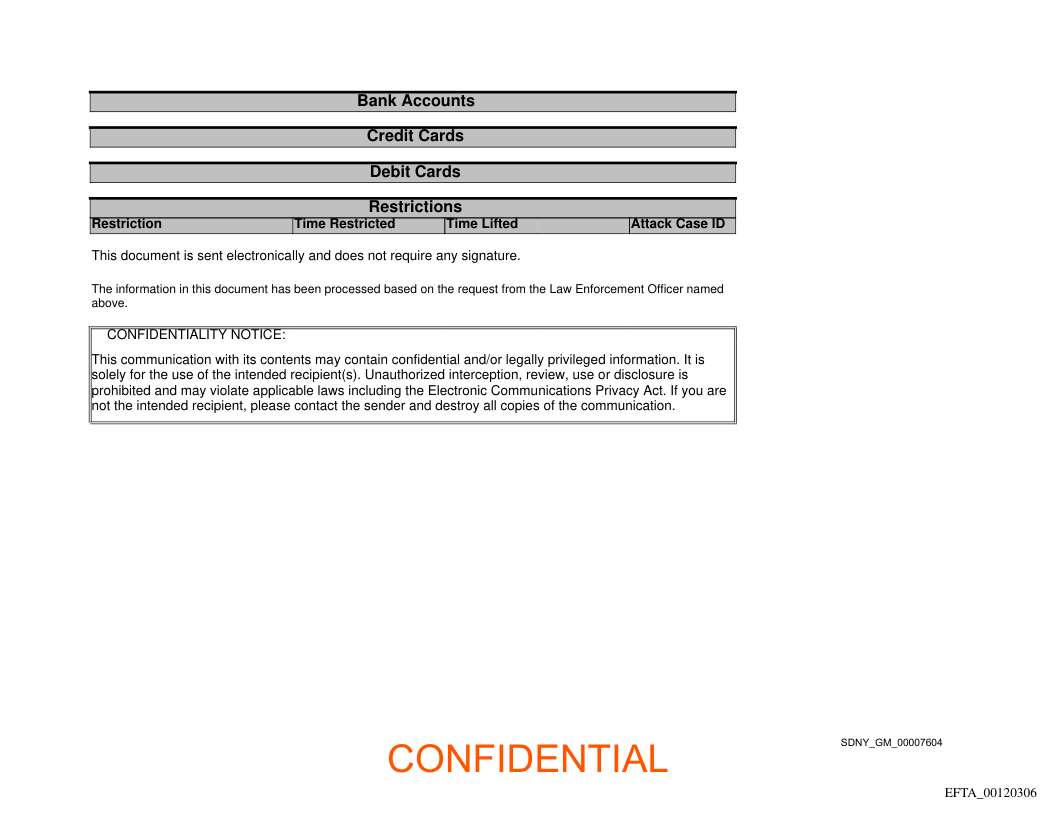 Bank Accounts

Credit Cards

Debit Cards

Restrictions

| Restriction | Time Restricted | Time Lifted | Attack Case ID |
|---|---|---|---|

This document is sent electronically and does not require any signature.

The information in this document has been processed based on the request from the Law Enforcement Officer named above.

CONFIDENTIALITY NOTICE:

This communication with its contents may contain confidential and/or legally privileged information. It is solely for the use of the intended recipient(s). Unauthorized interception, review, use or disclosure is prohibited and may violate applicable laws including the Electronic Communications Privacy Act. If you are not the intended recipient, please contact the sender and destroy all copies of the communication.

CONFIDENTIAL

SDNY_GM_00007604

EFTA_00120306